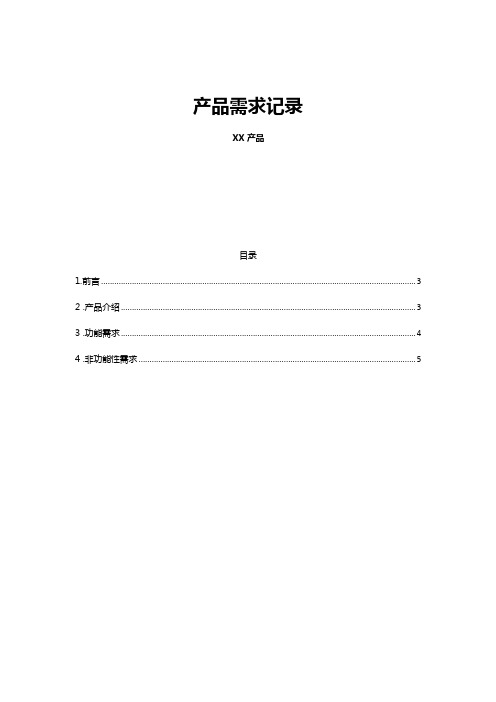 产品需求记录

XX 产品

目录

1.前言 ........ 3

2 .产品介绍 ........ 3

3 .功能需求 ........ 4

4 .非功能性需求 ........ 5